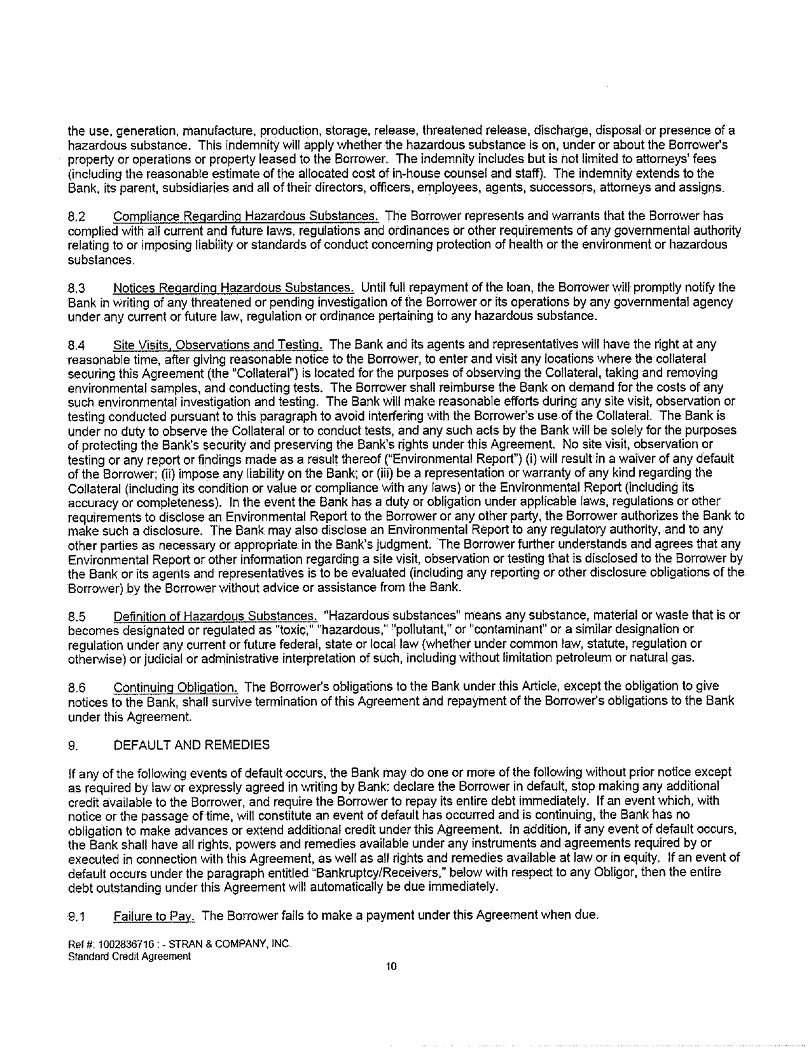 the use, generation, manufacture, production, storage, release, threatened release, discharge, disposal or presence of a hazardous substance. This indemnity will apply whether the hazardous substance is on, under or about the Borrower's property or operations or property leased to the Borrower. The indemnity includes but is not limited to attorneys' fees (including the reasonable estimate of the allocated cost of in-house counsel and staff). The indemnity extends to the Bank, its parent, subsidiaries and all of their directors, officers, employees, agents, successors, attorneys and assigns.

8.2 Compliance Regarding Hazardous Substances. The Borrower represents and warrants that the Borrower has complied with all current and future laws, regulations and ordinances or other requirements of any governmental authority relating to or imposing liability or standards of conduct concerning protection of health or the environment or hazardous substances.

8.3 Notices Regarding Hazardous Substances. Until full repayment of the loan, the Borrower will promptly notify the Bank in writing of any threatened or pending investigation of the Borrower or its operations by any governmental agency under any current or future law, regulation or ordinance pertaining to any hazardous substance.

8.4 Site Visits, Observations and Testing. The Bank and its agents and representatives will have the right at any reasonable time, after giving reasonable notice to the Borrower, to enter and visit any locations where the collateral securing this Agreement (the "Collateral") is located for the purposes of observing the Collateral, taking and removing environmental samples, and conducting tests. The Borrower shall reimburse the Bank on demand for the costs of any such environmental investigation and testing. The Bank will make reasonable efforts during any site visit, observation or testing conducted pursuant to this paragraph to avoid interfering with the Borrower's use of the Collateral. The Bank is under no duty to observe the Collateral or to conduct tests, and any such acts by the Bank will be solely for the purposes of protecting the Bank's security and preserving the Bank's rights under this Agreement. No site visit, observation or testing or any report or findings made as a result thereof ("Environmental Report") (i) will result in a waiver of any default of the Borrower; (ii) impose any liability on the Bank; or (iii) be a representation or warranty of any kind regarding the Collateral (including its condition or value or compliance with any laws) or the Environmental Report (including its accuracy or completeness). In the event the Bank has a duty or obligation under applicable laws, regulations or other requirements to disclose an Environmental Report to the Borrower or any other party, the Borrower authorizes the Bank to make such a disclosure. The Bank may also disclose an Environmental Report to any regulatory authority, and to any other parties as necessary or appropriate in the Bank's judgment. The Borrower further understands and agrees that any Environmental Report or other information regarding a site visit, observation or testing that is disclosed to the Borrower by the Bank or its agents and representatives is to be evaluated (including any reporting or other disclosure obligations of the Borrower) by the Borrower without advice or assistance from the Bank.

8.5 Definition of Hazardous Substances. "Hazardous substances" means any substance, material or waste that is or becomes designated or regulated as "toxic," "hazardous," "pollutant," or "contaminant" or a similar designation or regulation under any current or future federal, state or local law (whether under common law, statute, regulation or otherwise) or judicial or administrative interpretation of such, including without limitation petroleum or natural gas.

8.6 Continuing Obligation. The Borrower's obligations to the Bank under this Article, except the obligation to give notices to the Bank, shall survive termination of this Agreement and repayment of the Borrower's obligations to the Bank under this Agreement.

9. DEFAULT AND REMEDIES

If any of the following events of default occurs, the Bank may do one or more of the following without prior notice except as required by law or expressly agreed in writing by Bank: declare the Borrower in default, stop making any additional credit available to the Borrower, and require the Borrower to repay its entire debt immediately. If an event which, with notice or the passage of time, will constitute an event of default has occurred and is continuing, the Bank has no obligation to make advances or extend additional credit under this Agreement. In addition, if any event of default occurs, the Bank shall have all rights, powers and remedies available under any instruments and agreements required by or executed in connection with this Agreement, as well as all rights and remedies available at law or in equity. If an event of default occurs under the paragraph entitled "Bankruptcy/Receivers," below with respect to any Obligor, then the entire debt outstanding under this Agreement will automatically be due immediately.

9.1 Failure to Pay. The Borrower fails to make a payment under this Agreement when due.

Ref #: 1002836716 : - STRAN & COMPANY, INC.
Standard Credit Agreement

10